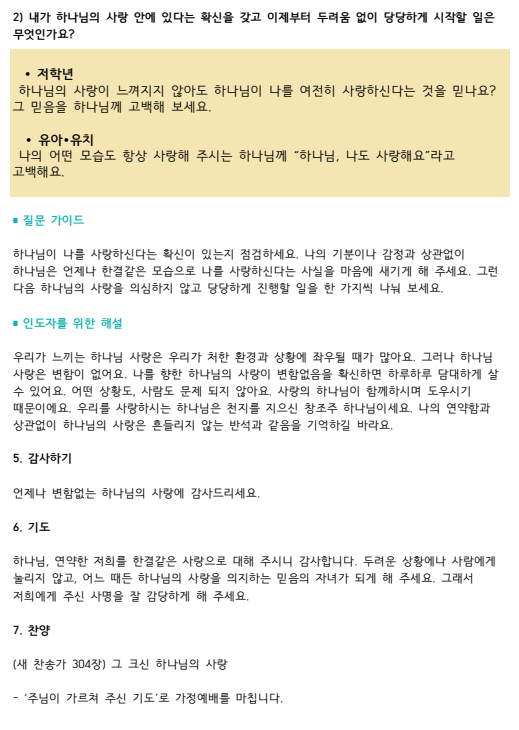 2) 내가 하나님의 사랑 안에 있다는 확신을 갖고 이제부터 두려움 없이 당당하게 시작할 일은 무엇인가요?

• 저학년
하나님의 사랑이 느껴지지 않아도 하나님이 나를 여전히 사랑하신다는 것을 믿나요? 그 믿음을 하나님께 고백해 보세요.

• 유아•유치
나의 어떤 모습도 항상 사랑해 주시는 하나님께 "하나님, 나도 사랑해요"라고 고백해요.

■ 질문 가이드

하나님이 나를 사랑하신다는 확신이 있는지 점검하세요. 나의 기분이나 감정과 상관없이 하나님은 언제나 한결같은 모습으로 나를 사랑하신다는 사실을 마음에 새기게 해 주세요. 그런 다음 하나님의 사랑을 의심하지 않고 당당하게 진행할 일을 한 가지씩 나눠 보세요.

■ 인도자를 위한 해설

우리가 느끼는 하나님 사랑은 우리가 처한 환경과 상황에 좌우될 때가 많아요. 그러나 하나님 사랑은 변함이 없어요. 나를 향한 하나님의 사랑이 변함없음을 확신하면 하루하루 담대하게 살 수 있어요. 어떤 상황도, 사람도 문제 되지 않아요. 사랑의 하나님이 함께하시며 도우시기 때문이에요. 우리를 사랑하시는 하나님은 천지를 지으신 창조주 하나님이세요. 나의 연약함과 상관없이 하나님의 사랑은 흔들리지 않는 반석과 같음을 기억하길 바라요.

5. 감사하기

언제나 변함없는 하나님의 사랑에 감사드리세요.

6. 기도

하나님, 연약한 저희를 한결같은 사랑으로 대해 주시니 감사합니다. 두려운 상황에나 사람에게 눌리지 않고, 어느 때든 하나님의 사랑을 의지하는 믿음의 자녀가 되게 해 주세요. 그래서 저희에게 주신 사명을 잘 감당하게 해 주세요.

7. 찬양

(새 찬송가 304장) 그 크신 하나님의 사랑

- '주님이 가르쳐 주신 기도'로 가정예배를 마칩니다.